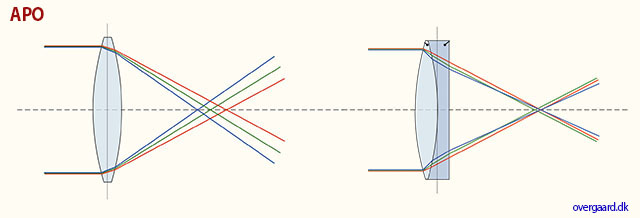 APO

overgaard.dk